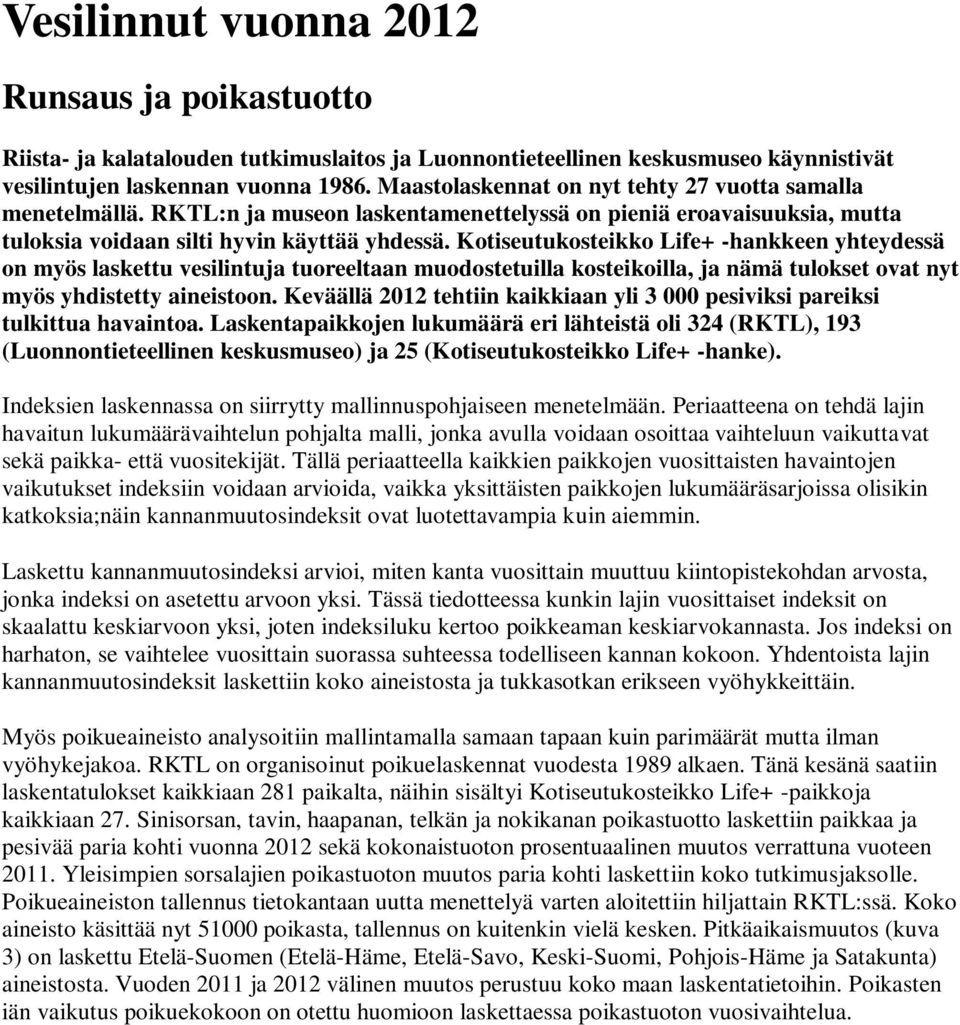 Vesilinnut vuonna 2012

Runsaus ja poikastuotto

Riista- ja kalatalouden tutkimuslaitos ja Luonnontieteellinen keskusmuseo käynnistivät vesilintujen laskennan vuonna 1986. Maastolaskennat on nyt tehty 27 vuotta samalla menetelmällä. RKTL:n ja museon laskentamenettelyssä on pieniä eroavaisuuksia, mutta tuloksia voidaan silti hyvin käyttää yhdessä. Kotiseutukosteikko Life+ -hankkeen yhteydessä on myös laskettu vesilintuja tuoreeltaan muodostetuilla kosteikoilla, ja nämä tulokset ovat nyt myös yhdistetty aineistoon. Keväällä 2012 tehtiin kaikkiaan yli 3 000 pesiviksi pareiksi tulkittua havaintoa. Laskentapaikkojen lukumäärä eri lähteistä oli 324 (RKTL), 193 (Luonnontieteellinen keskusmuseo) ja 25 (Kotiseutukosteikko Life+ -hanke).

Indeksien laskennassa on siirrytty mallinnuspohjaiseen menetelmään. Periaatteena on tehdä lajin havaitun lukumäärävaihtelun pohjalta malli, jonka avulla voidaan osoittaa vaihteluun vaikuttavat sekä paikka- että vuositekijät. Tällä periaatteella kaikkien paikkojen vuosittaisten havaintojen vaikutukset indeksiin voidaan arvioida, vaikka yksittäisten paikkojen lukumääräsarjoissa olisikin katkoksia;näin kannanmuutosindeksit ovat luotettavampia kuin aiemmin.

Laskettu kannanmuutosindeksi arvioi, miten kanta vuosittain muuttuu kiintopistekohdan arvosta, jonka indeksi on asetettu arvoon yksi. Tässä tiedotteessa kunkin lajin vuosittaiset indeksit on skaalattu keskiarvoon yksi, joten indeksiluku kertoo poikkeaman keskiarvokannasta. Jos indeksi on harhaton, se vaihtelee vuosittain suorassa suhteessa todelliseen kannan kokoon. Yhdentoista lajin kannanmuutosindeksit laskettiin koko aineistosta ja tukkasotkan erikseen vyöhykkeittäin.

Myös poikueaineisto analysoitiin mallintamalla samaan tapaan kuin parimäärät mutta ilman vyöhykejakoa. RKTL on organisoinut poikuelaskennat vuodesta 1989 alkaen. Tänä kesänä saatiin laskentatulokset kaikkiaan 281 paikalta, näihin sisältyi Kotiseutukosteikko Life+ -paikkoja kaikkiaan 27. Sinisorsan, tavin, haapanan, telkän ja nokikanan poikastuotto laskettiin paikkaa ja pesivää paria kohti vuonna 2012 sekä kokonaistuoton prosentuaalinen muutos verrattuna vuoteen 2011. Yleisimpien sorsalajien poikastuoton muutos paria kohti laskettiin koko tutkimusjaksolle. Poikueaineiston tallennus tietokantaan uutta menettelyä varten aloitettiin hiljattain RKTL:ssä. Koko aineisto käsittää nyt 51000 poikasta, tallennus on kuitenkin vielä kesken. Pitkäaikaismuutos (kuva 3) on laskettu Etelä-Suomen (Etelä-Häme, Etelä-Savo, Keski-Suomi, Pohjois-Häme ja Satakunta) aineistosta. Vuoden 2011 ja 2012 välinen muutos perustuu koko maan laskentatietoihin. Poikasten iän vaikutus poikuekokoon on otettu huomioon laskettaessa poikastuoton vuosivaihtelua.